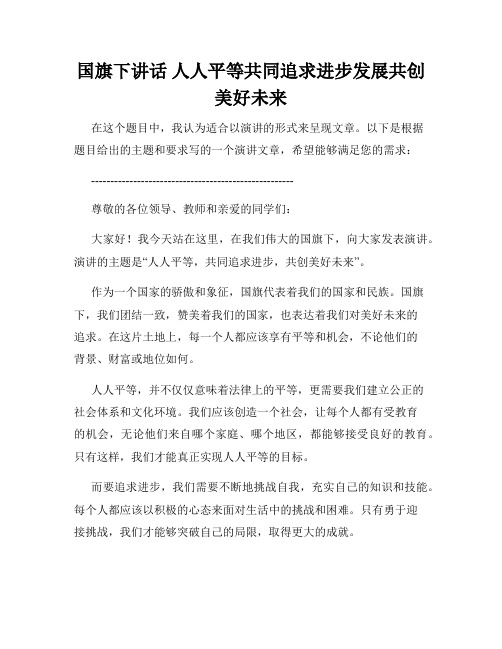 国旗下讲话 人人平等共同追求进步发展共创美好未来

在这个题目中，我认为适合以演讲的形式来呈现文章。以下是根据题目给出的主题和要求写的一个演讲文章，希望能够满足您的需求：

----------------------------------------------------

尊敬的各位领导、教师和亲爱的同学们：

大家好！我今天站在这里，在我们伟大的国旗下，向大家发表演讲。演讲的主题是“人人平等，共同追求进步，共创美好未来”。

作为一个国家的骄傲和象征，国旗代表着我们的国家和民族。国旗下，我们团结一致，赞美着我们的国家，也表达着我们对美好未来的追求。在这片土地上，每一个人都应该享有平等和机会，不论他们的背景、财富或地位如何。

人人平等，并不仅仅意味着法律上的平等，更需要我们建立公正的社会体系和文化环境。我们应该创造一个社会，让每个人都有受教育的机会，无论他们来自哪个家庭、哪个地区，都能够接受良好的教育。只有这样，我们才能真正实现人人平等的目标。

而要追求进步，我们需要不断地挑战自我，充实自己的知识和技能。每个人都应该以积极的心态来面对生活中的挑战和困难。只有勇于迎接挑战，我们才能够突破自己的局限，取得更大的成就。